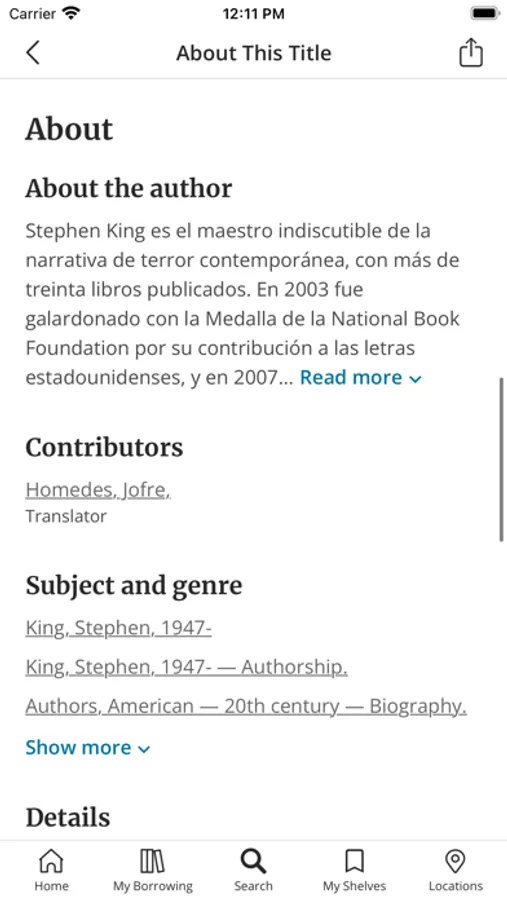 Carrier
12:11 PM

About This Title

About

About the author

Stephen King es el maestro indiscutible de la narrativa de terror contemporánea, con más de treinta libros publicados. En 2003 fue galardonado con la Medalla de la National Book Foundation por su contribución a las letras estadounidenses, y en 2007... Read more

Contributors

Homedes, Jofre,
Translator

Subject and genre

King, Stephen, 1947-

King, Stephen, 1947- — Authorship.

Authors, American — 20th century — Biography.

Show more

Details

Home
My Borrowing
Search
My Shelves
Locations